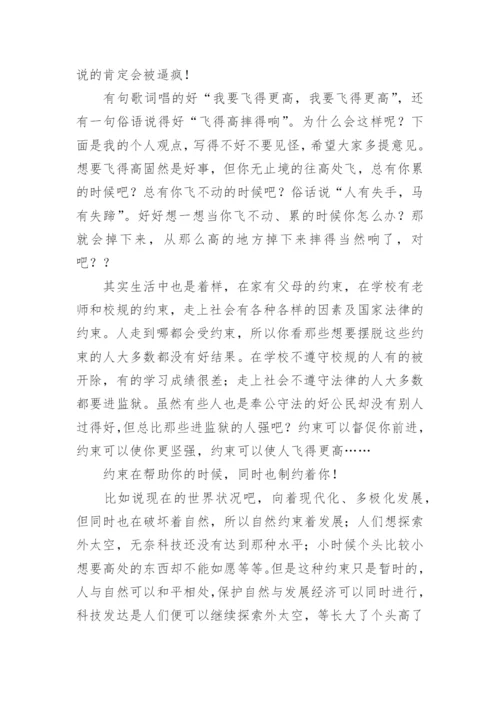 说的肯定会被逼疯！

有句歌词唱的好“我要飞得更高，我要飞得更高”，还有一句俗语说得好“飞得高摔得响”。为什么会这样呢？下面是我的个人观点，写得不好不要见怪，希望大家多提意见。想要飞得高固然是好事，但你无止境的往高处飞，总有你累的时候吧？总有你飞不动的时候吧？俗话说“人有失手，马有失蹄”。好好想一想当你飞不动、累的时候你怎么办？那就会掉下来，从那么高的地方掉下来摔得当然响了，对吧？？

其实生活中也是着样，在家有父母的约束，在学校有老师和校规的约束，走上社会有各种各样的因素及国家法律的约束。人走到哪都会受约束，所以你看那些想要摆脱这些约束的人大多数都没有好结果。在学校不遵守校规的人有的被开除，有的学习成绩很差；走上社会不遵守法律的人大多数都要进监狱。虽然有些人也是奉公守法的好公民却没有别人过得好，但总比那些进监狱的人强吧？约束可以督促你前进，约束可以使你更坚强，约束可以使人飞得更高……

约束在帮助你的时候，同时也制约着你！

比如说现在的世界状况吧，向着现代化、多极化发展，但同时也在破坏着自然，所以自然约束着发展；人们想探索外太空，无奈科技还没有达到那种水平；小时候个头比较小想要高处的东西却不能如愿等等。但是这种约束只是暂时的，人与自然可以和平相处，保护自然与发展经济可以同时进行，科技发达是人们便可以继续探索外太空，等长大了个头高了